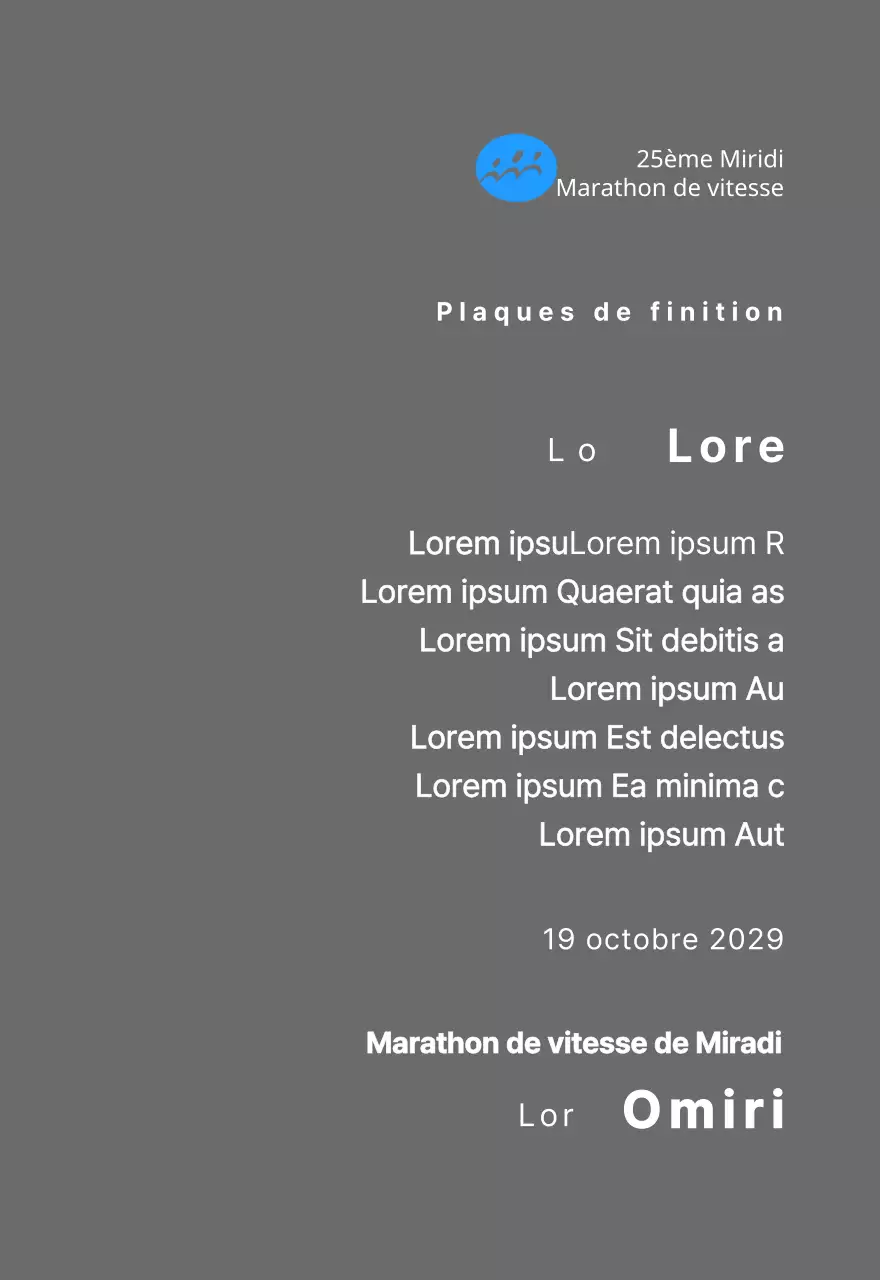 25ème Miridi
Marathon de vitesse

Plaques de finition

Lo Lore

Lorem ipsuLorem ipsum R
Lorem ipsum Quaerat quia as
Lorem ipsum Sit debitis a
Lorem ipsum Au
Lorem ipsum Est delectus
Lorem ipsum Ea minima c
Lorem ipsum Aut

19 octobre 2029

Marathon de vitesse de Miradi
Lor Omiri